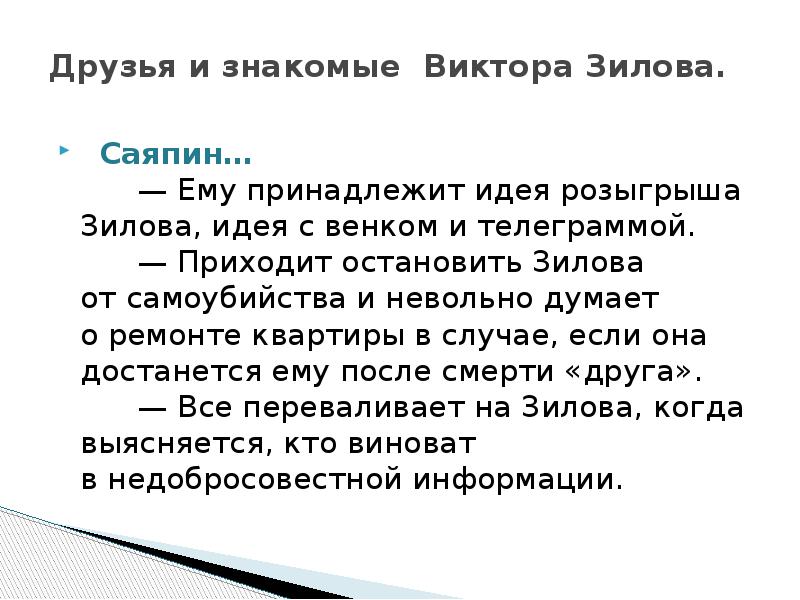 Друзья и знакомые Виктора Зилова.

Саяпин…

— Ему принадлежит идея розыгрыша Зилова, идея с венком и телеграммой.

— Приходит остановить Зилова от самоубийства и невольно думает о ремонте квартиры в случае, если она достанется ему после смерти «друга».

— Все переваливает на Зилова, когда выясняется, кто виноват в недобросовестной информации.